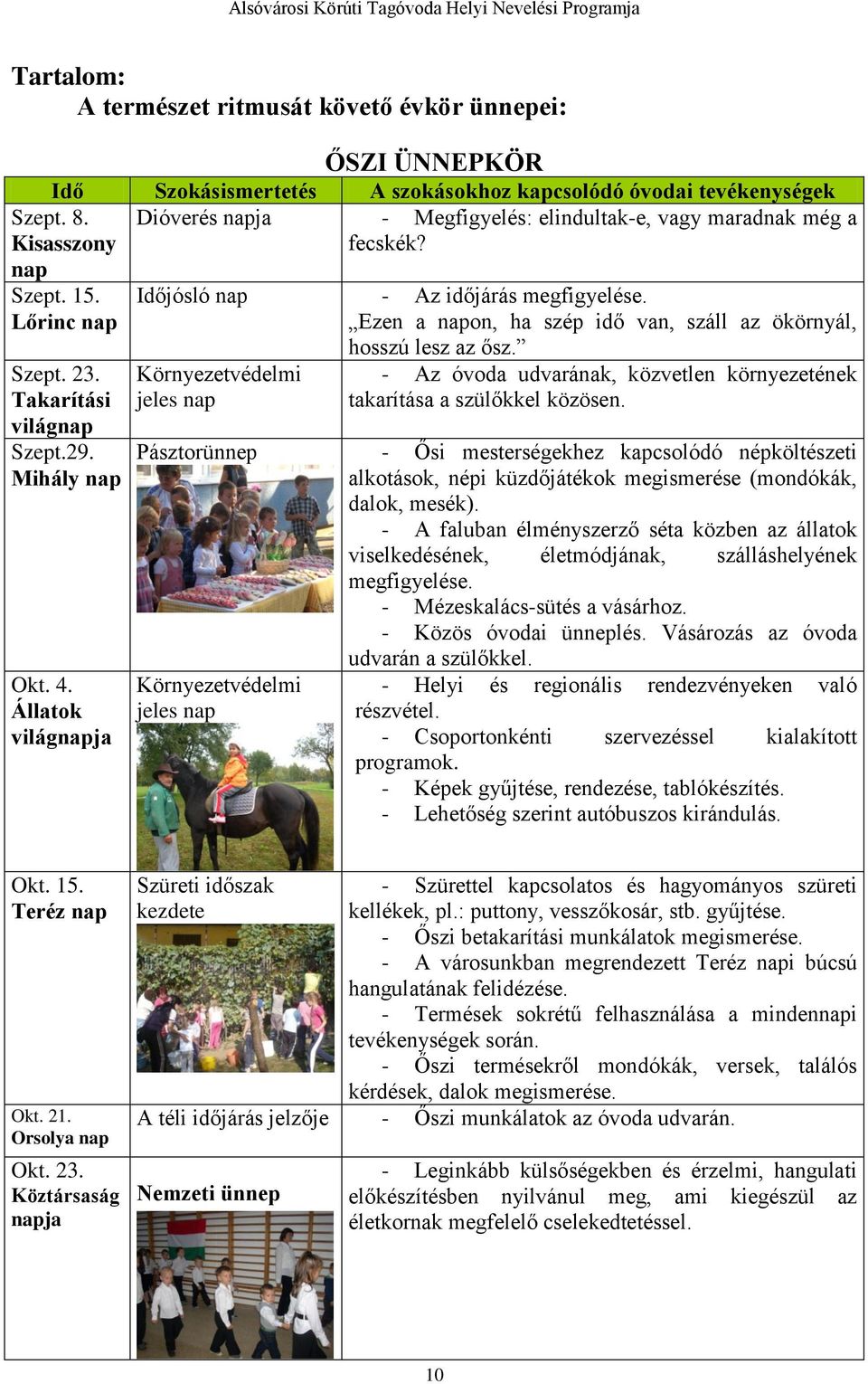 Alsóvárosi Körúti Tagóvoda Helyi Nevelési Programja

Tartalom:
A természet ritmusát követő évkör ünnepei:

ŐSZI ÜNNEPKÖR

| Idő | Szokásismertetés | A szokásokhoz kapcsolódó óvodai tevékenységek |
|---|---|---|
| Szept. 8. Kisasszony nap | Dióverés napja | - Megfigyelés: elindultak-e, vagy maradnak még a fecskék? |
| Szept. 15. Lőrinc nap | Időjósló nap | - Az időjárás megfigyelése. „Ezen a napon, ha szép idő van, száll az ökörnyál, hosszú lesz az ősz.” |
| Szept. 23. Takarítási világnap | Környezetvédelmi jeles nap | - Az óvoda udvarának, közvetlen környezetének takarítása a szülőkkel közösen. |
| Szept.29. Mihály nap | Pásztorünnep | - Ősi mesterségekhez kapcsolódó népköltészeti alkotások, népi küzdőjátékok megismerése (mondókák, dalok, mesék). - A faluban élményszerző séta közben az állatok viselkedésének, életmódjának, szálláshelyének megfigyelése. - Mézeskalács-sütés a vásárhoz. - Közös óvodai ünneplés. Vásározás az óvoda udvarán a szülőkkel. |
| Okt. 4. Állatok világnapja | Környezetvédelmi jeles nap | - Helyi és regionális rendezvényeken való részvétel. - Csoportonkénti szervezéssel kialakított programok. - Képek gyűjtése, rendezése, tablókészítés. - Lehetőség szerint autóbuszos kirándulás. |
| Okt. 15. Teréz nap | Szüreti időszak kezdete | - Szürettel kapcsolatos és hagyományos szüreti kellékek, pl.: puttony, vesszőkosár, stb. gyűjtése. - Őszi betakarítási munkálatok megismerése. - A városunkban megrendezett Teréz napi búcsú hangulatának felidézése. - Termések sokrétű felhasználása a mindennapi tevékenységek során. - Őszi termésekről mondókák, versek, találós kérdések, dalok megismerése. |
| Okt. 21. Orsolya nap | A téli időjárás jelzője | - Őszi munkálatok az óvoda udvarán. |
| Okt. 23. Köztársaság napja | Nemzeti ünnep | - Leginkább külsőségekben és érzelmi, hangulati előkészítésben nyilvánul meg, ami kiegészül az életkornak megfelelő cselekedtetéssel. |

10